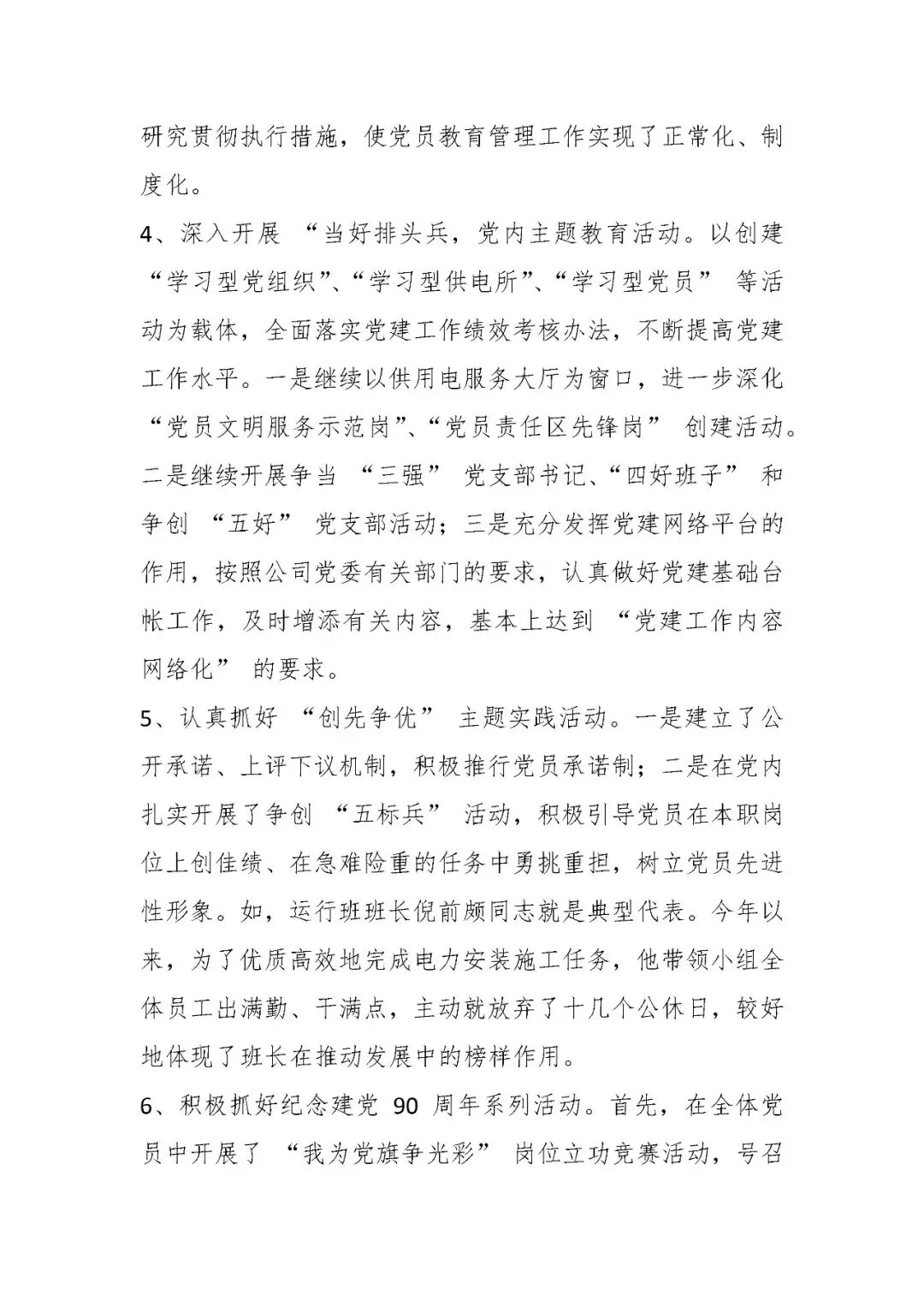 研究贯彻执行措施，使党员教育管理工作实现了正常化、制度化。

4、深入开展“当好排头兵，党内主题教育活动。以创建“学习型党组织”、“学习型供电所”、“学习型党员”等活动为载体，全面落实党建工作绩效考核办法，不断提高党建工作水平。一是继续以供用电服务大厅为窗口，进一步深化“党员文明服务示范岗”、“党员责任区先锋岗”创建活动。二是继续开展争当“三强”党支部书记、“四好班子”和争创“五好”党支部活动；三是充分发挥党建网络平台的作用，按照公司党委有关部门的要求，认真做好党建基础台帐工作，及时增添有关内容，基本上达到“党建工作内容网络化”的要求。

5、认真抓好“创先争优”主题实践活动。一是建立了公开承诺、上评下议机制，积极推行党员承诺制；二是在党内扎实开展了争创“五标兵”活动，积极引导党员在本职岗位上创佳绩、在急难险重的任务中勇挑重担，树立党员先进性形象。如，运行班班长倪前颇同志就是典型代表。今年以来，为了优质高效地完成电力安装施工任务，他带领小组全体员工出满勤、干满点，主动就放弃了十几个公休日，较好地体现了班长在推动发展中的榜样作用。

6、积极抓好纪念建党 90 周年系列活动。首先，在全体党员中开展了“我为党旗争光彩”岗位立功竞赛活动，号召